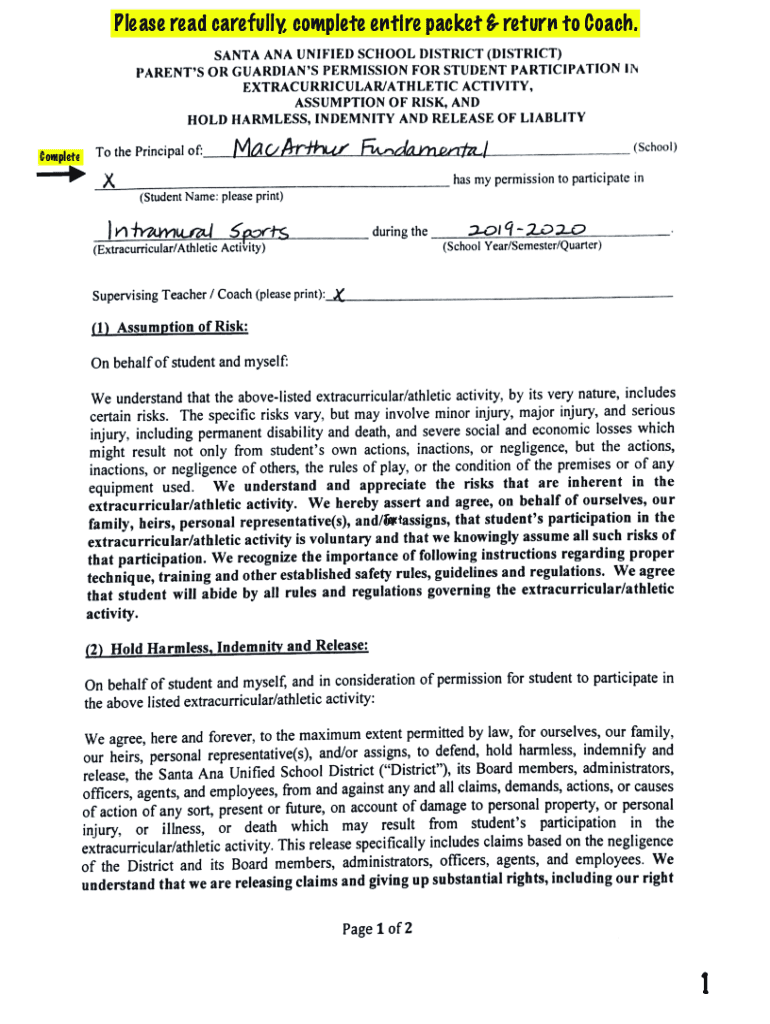 Please read carefully, complete entire packet & return to Coach.

SANTA ANA UNIFIED SCHOOL DISTRICT (DISTRICT)
PARENT'S OR GUARDIAN'S PERMISSION FOR STUDENT PARTICIPATION IN EXTRACURRICULAR/ATHLETIC ACTIVITY, ASSUMPTION OF RISK, AND HOLD HARMLESS, INDEMNITY AND RELEASE OF LIABLITY

Complete

To the Principal of: MacArthur Fundamental (School)

X has my permission to participate in
(Student Name: please print)

Intramural Sports during the 2019-2020.
(Extracurricular/Athletic Activity) (School Year/Semester/Quarter)

Supervising Teacher / Coach (please print): X

(1) Assumption of Risk:

On behalf of student and myself:

We understand that the above-listed extracurricular/athletic activity, by its very nature, includes certain risks. The specific risks vary, but may involve minor injury, major injury, and serious injury, including permanent disability and death, and severe social and economic losses which might result not only from student's own actions, inactions, or negligence, but the actions, inactions, or negligence of others, the rules of play, or the condition of the premises or of any equipment used. We understand and appreciate the risks that are inherent in the extracurricular/athletic activity. We hereby assert and agree, on behalf of ourselves, our family, heirs, personal representative(s), and/or assigns, that student's participation in the extracurricular/athletic activity is voluntary and that we knowingly assume all such risks of that participation. We recognize the importance of following instructions regarding proper technique, training and other established safety rules, guidelines and regulations. We agree that student will abide by all rules and regulations governing the extracurricular/athletic activity.

(2) Hold Harmless, Indemnity and Release:

On behalf of student and myself, and in consideration of permission for student to participate in the above listed extracurricular/athletic activity:

We agree, here and forever, to the maximum extent permitted by law, for ourselves, our family, our heirs, personal representative(s), and/or assigns, to defend, hold harmless, indemnify and release, the Santa Ana Unified School District ("District"), its Board members, administrators, officers, agents, and employees, from and against any and all claims, demands, actions, or causes of action of any sort, present or future, on account of damage to personal property, or personal injury, or illness, or death which may result from student's participation in the extracurricular/athletic activity. This release specifically includes claims based on the negligence of the District and its Board members, administrators, officers, agents, and employees. We understand that we are releasing claims and giving up substantial rights, including our right

Page 1 of 2

1